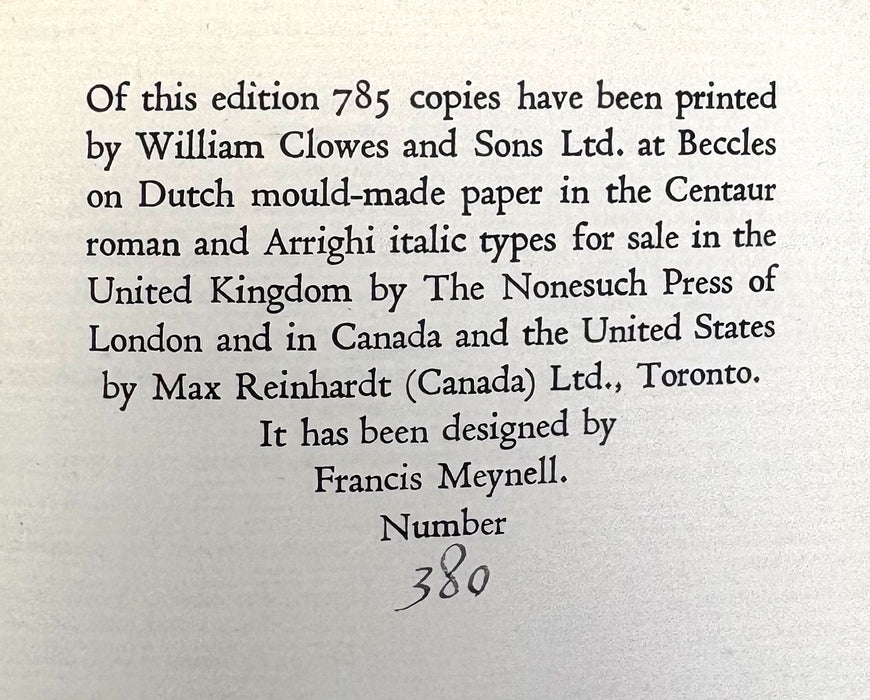 Of this edition 785 copies have been printed by William Clowes and Sons Ltd. at Beccles on Dutch mould-made paper in the Centaur roman and Arrighi italic types for sale in the United Kingdom by The Nonesuch Press of London and in Canada and the United States by Max Reinhardt (Canada) Ltd., Toronto.

It has been designed by
Francis Meynell.
Number
380